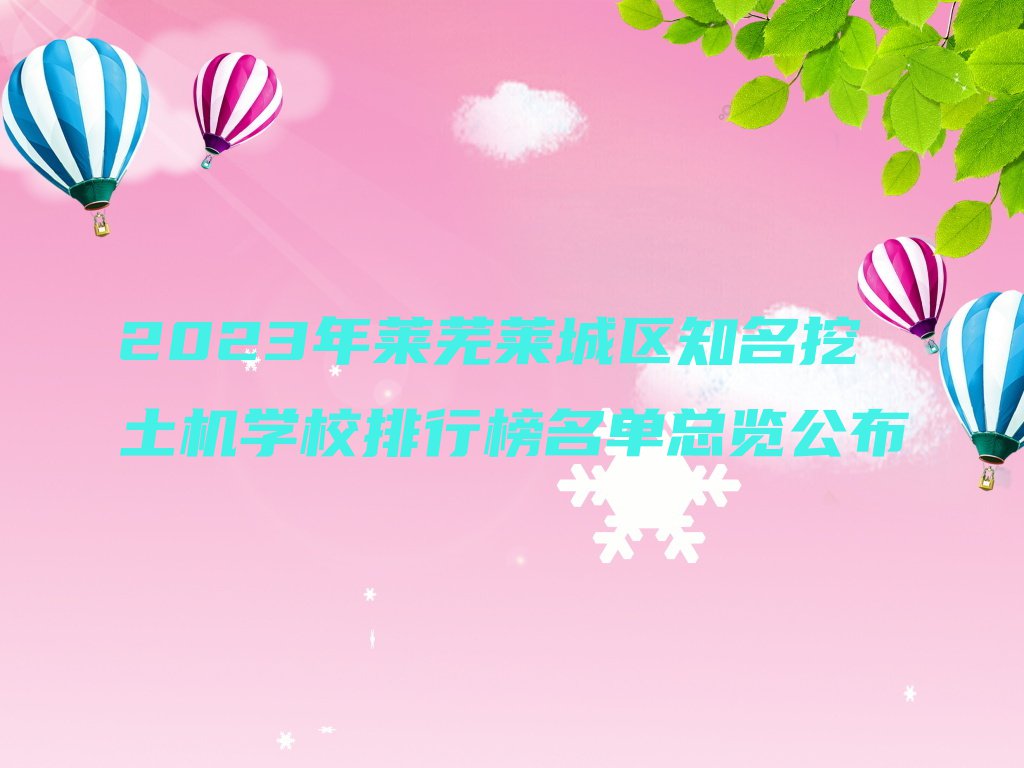 2023年莱芜莱城区知名挖土机学校排行榜名单总览公布